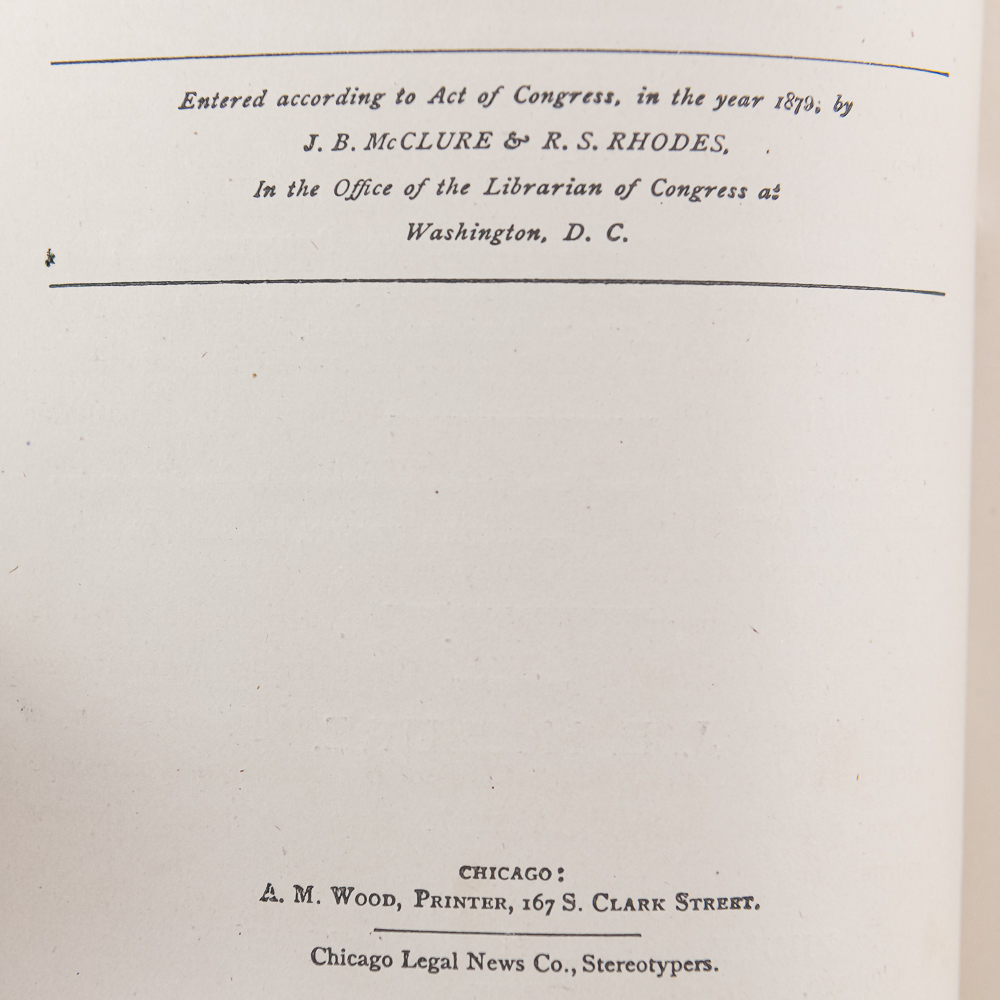 Entered according to Act of Congress, in the year 1879, by
J. B. McCLURE & R. S. RHODES,
In the Office of the Librarian of Congress at
Washington, D. C.

CHICAGO:
A. M. WOOD, PRINTER, 167 S. CLARK STREET.

Chicago Legal News Co., Stereotypers.